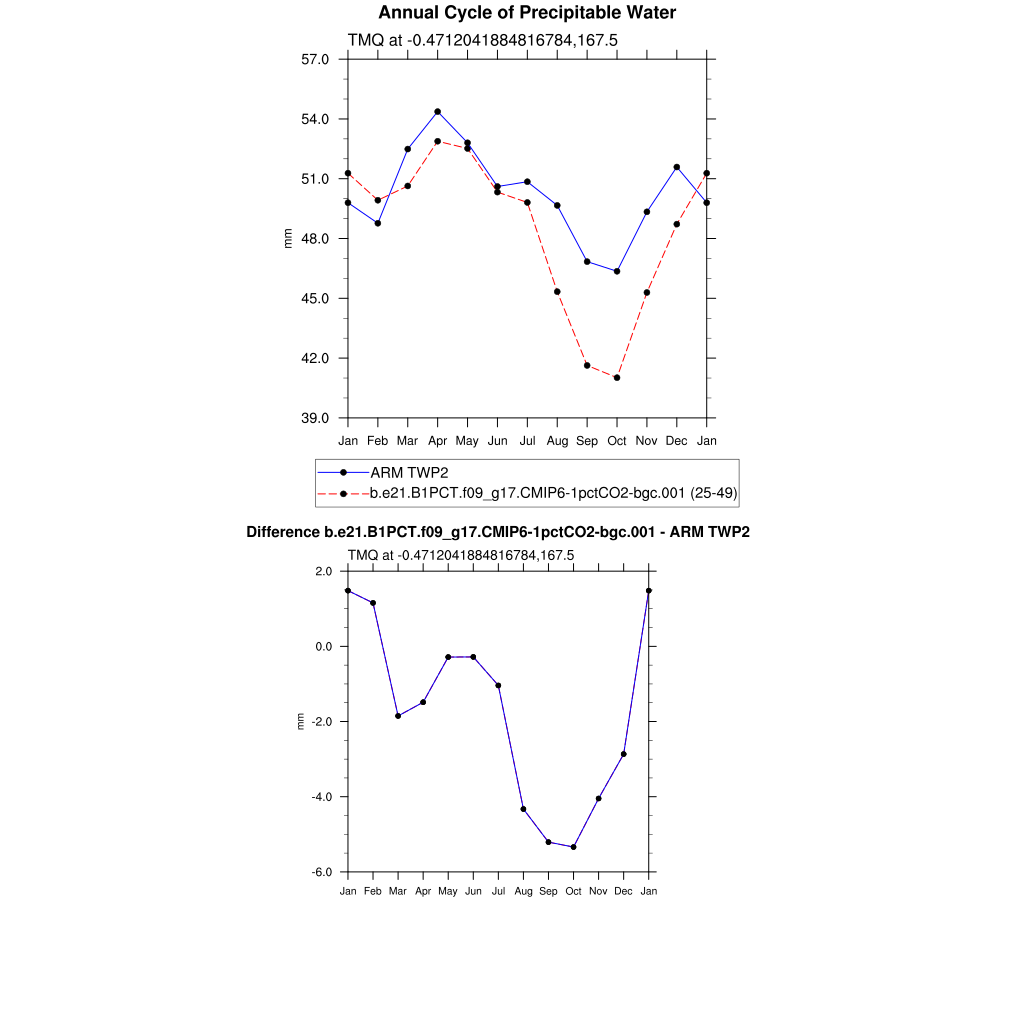 Annual Cycle of Precipitable Water

TMQ at -0.4712041884816784,167.5

57.0
54.0
51.0
48.0
45.0
42.0
39.0

mm

Jan Feb Mar Apr May Jun Jul Aug Sep Oct Nov Dec Jan

ARM TWP2
b.e21.B1PCT.f09_g17.CMIP6-1pctCO2-bgc.001 (25-49)

Difference b.e21.B1PCT.f09_g17.CMIP6-1pctCO2-bgc.001 - ARM TWP2

TMQ at -0.4712041884816784,167.5

2.0
0.0
-2.0
-4.0
-6.0

mm

Jan Feb Mar Apr May Jun Jul Aug Sep Oct Nov Dec Jan